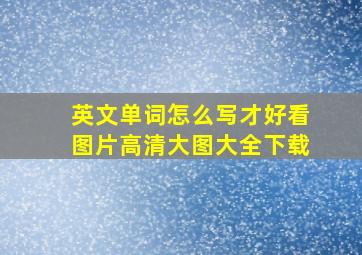 英文单词怎么写才好看
图片高清大图大全下载